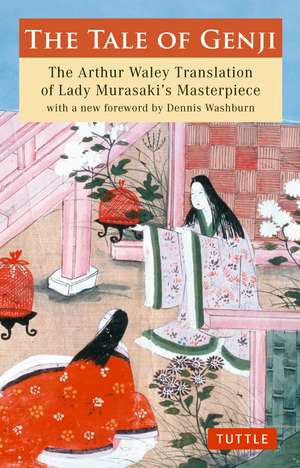 THE TALE OF GENJI

The Arthur Waley Translation of Lady Murasaki's Masterpiece

with a new foreword by Dennis Washburn

TUTTLE